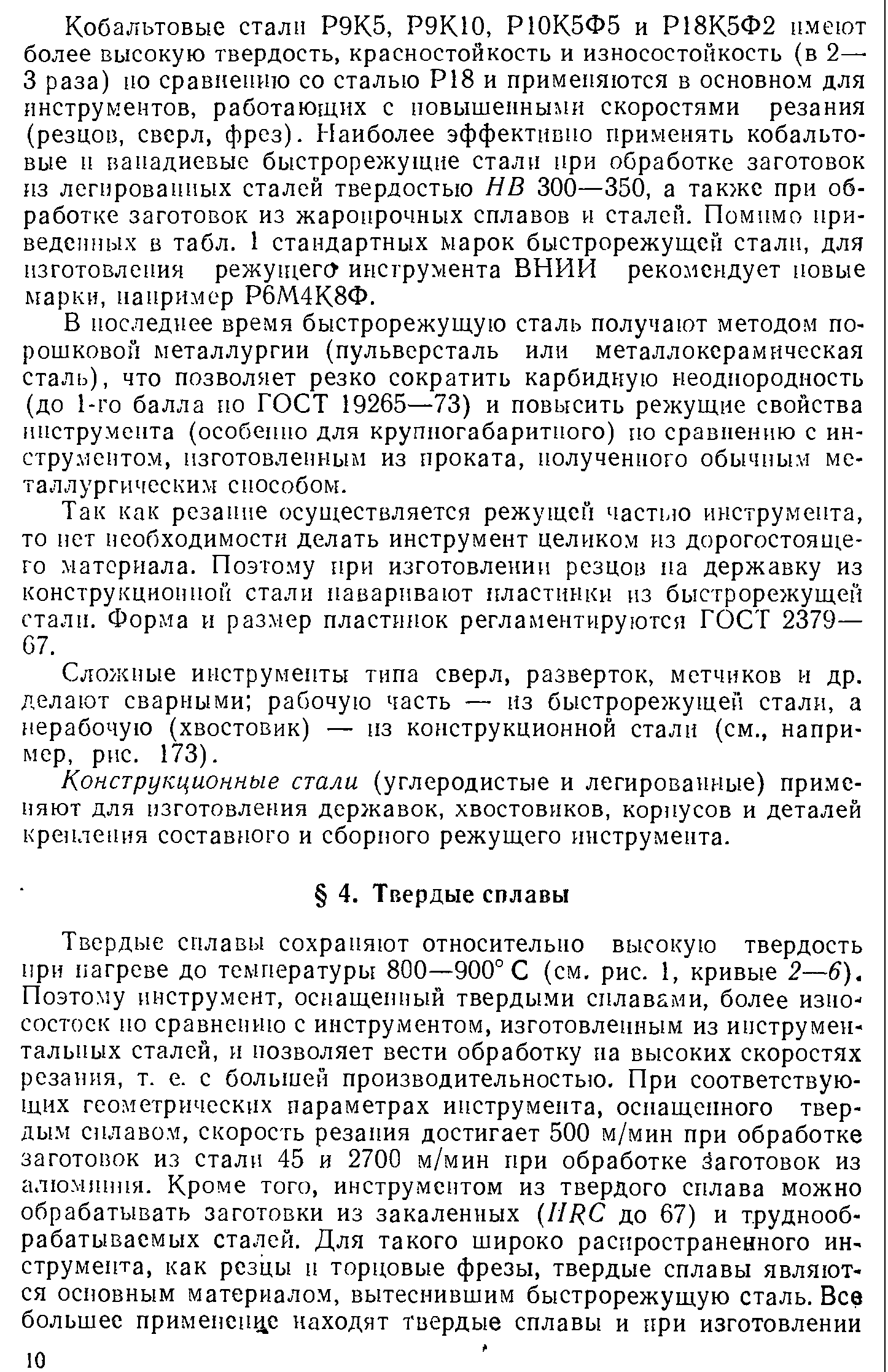 Кобальтовые стали Р9К5, Р9К10, Р10К5Ф5 и Р18К5Ф2 имеют более высокую твердость, красностойкость и износостойкость (в 2—3 раза) по сравнению со сталью Р18 и применяются в основном для инструментов, работающих с повышенными скоростями резания (резцов, сверл, фрез). Наиболее эффективно применять кобальтовые и ванадиевые быстрорежущие стали при обработке заготовок из легированных сталей твердостью $HB$ 300—350, а также при обработке заготовок из жаропрочных сплавов и сталей. Помимо приведенных в табл. 1 стандартных марок быстрорежущей стали, для изготовления режущего инструмента ВНИИ рекомендует новые марки, например Р6М4К8Ф.

В последнее время быстрорежущую сталь получают методом порошковой металлургии (пульверсталь или металлокерамическая сталь), что позволяет резко сократить карбидную неоднородность (до 1-го балла по ГОСТ 19265—73) и повысить режущие свойства инструмента (особенно для крупногабаритного) по сравнению с инструментом, изготовленным из проката, полученного обычным металлургическим способом.

Так как резание осуществляется режущей частью инструмента, то нет необходимости делать инструмент целиком из дорогостоящего материала. Поэтому при изготовлении резцов на державку из конструкционной стали наваривают пластинки из быстрорежущей стали. Форма и размер пластинок регламентируются ГОСТ 2379—67.

Сложные инструменты типа сверл, разверток, метчиков и др. делают сварными; рабочую часть — из быстрорежущей стали, а нерабочую (хвостовик) — из конструкционной стали (см., например, рис. 173).

Конструкционные стали (углеродистые и легированные) применяют для изготовления державок, хвостовиков, корпусов и деталей крепления составного и сборного режущего инструмента.

§ 4. Твердые сплавы

Твердые сплавы сохраняют относительно высокую твердость при нагреве до температуры 800—900° С (см. рис. 1, кривые 2—6). Поэтому инструмент, оснащенный твердыми сплавами, более износостоек по сравнению с инструментом, изготовленным из инструментальных сталей, и позволяет вести обработку на высоких скоростях резания, т. е. с большей производительностью. При соответствующих геометрических параметрах инструмента, оснащенного твердым сплавом, скорость резания достигает 500 м/мин при обработке заготовок из стали 45 и 2700 м/мин при обработке заготовок из алюминия. Кроме того, инструментом из твердого сплава можно обрабатывать заготовки из закаленных ($HRC$ до 67) и труднообрабатываемых сталей. Для такого широко распространенного инструмента, как резцы и торцовые фрезы, твердые сплавы являются основным материалом, вытеснившим быстрорежущую сталь. Все большее применение находят твердые сплавы и при изготовлении

10